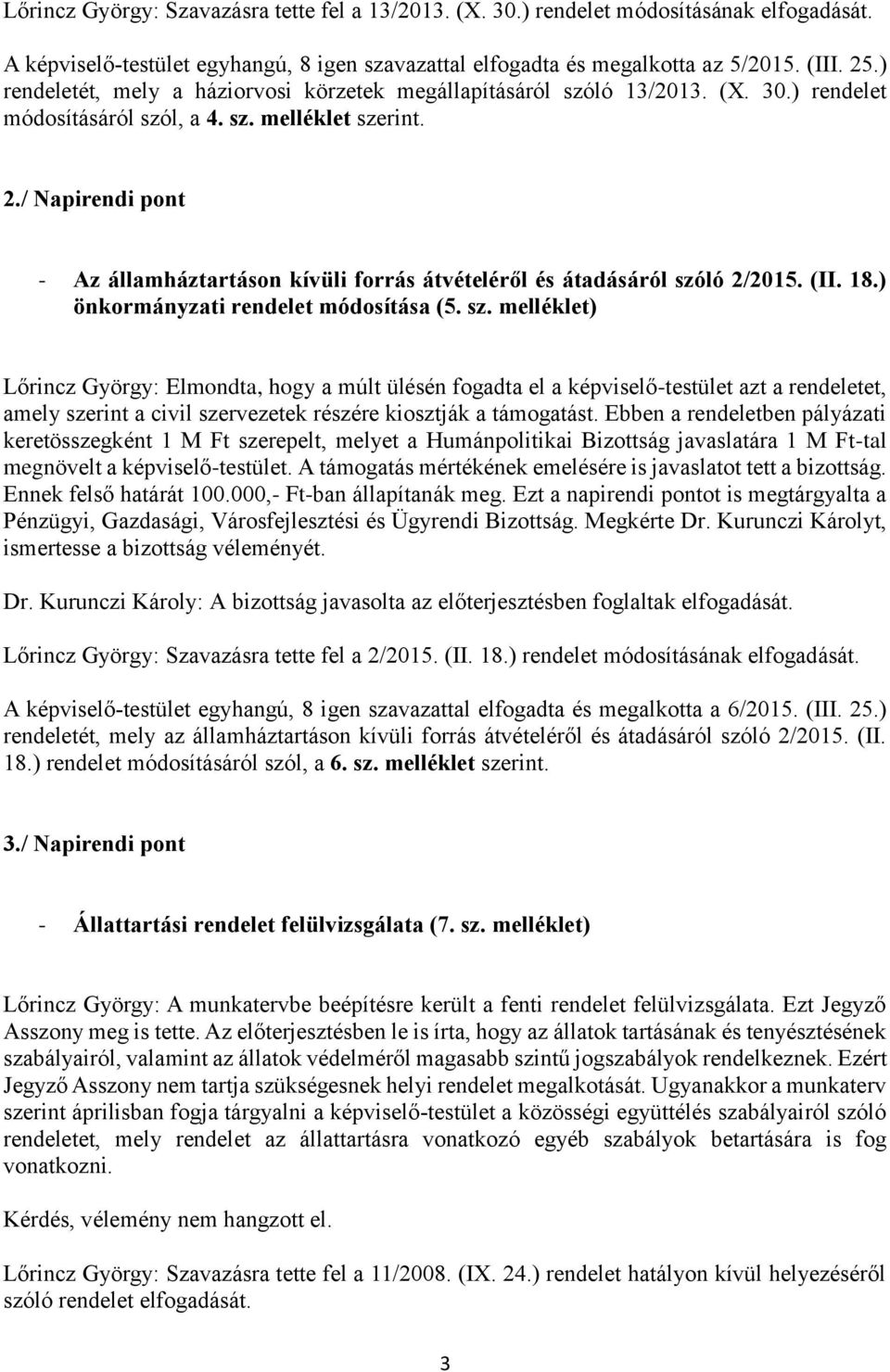 Lőrincz György: Szavazásra tette fel a 13/2013. (X. 30.) rendelet módosításának elfogadását.

A képviselő-testület egyhangú, 8 igen szavazattal elfogadta és megalkotta az 5/2015. (III. 25.) rendeletét, mely a háziorvosi körzetek megállapításáról szóló 13/2013. (X. 30.) rendelet módosításáról szól, a 4. sz. melléklet szerint.

2./ Napirendi pont

- Az államháztartáson kívüli forrás átvételéről és átadásáról szóló 2/2015. (II. 18.) önkormányzati rendelet módosítása (5. sz. melléklet)

Lőrincz György: Elmondta, hogy a múlt ülésén fogadta el a képviselő-testület azt a rendeletet, amely szerint a civil szervezetek részére kiosztják a támogatást. Ebben a rendeletben pályázati keretösszegként 1 M Ft szerepelt, melyet a Humánpolitikai Bizottság javaslatára 1 M Ft-tal megnövelt a képviselő-testület. A támogatás mértékének emelésére is javaslatot tett a bizottság. Ennek felső határát 100.000,- Ft-ban állapítanák meg. Ezt a napirendi pontot is megtárgyalta a Pénzügyi, Gazdasági, Városfejlesztési és Ügyrendi Bizottság. Megkérte Dr. Kurunczi Károlyt, ismertesse a bizottság véleményét.

Dr. Kurunczi Károly: A bizottság javasolta az előterjesztésben foglaltak elfogadását.

Lőrincz György: Szavazásra tette fel a 2/2015. (II. 18.) rendelet módosításának elfogadását.

A képviselő-testület egyhangú, 8 igen szavazattal elfogadta és megalkotta a 6/2015. (III. 25.) rendeletét, mely az államháztartáson kívüli forrás átvételéről és átadásáról szóló 2/2015. (II. 18.) rendelet módosításáról szól, a 6. sz. melléklet szerint.

3./ Napirendi pont

- Állattartási rendelet felülvizsgálata (7. sz. melléklet)

Lőrincz György: A munkatervbe beépítésre került a fenti rendelet felülvizsgálata. Ezt Jegyző Asszony meg is tette. Az előterjesztésben le is írta, hogy az állatok tartásának és tenyésztésének szabályairól, valamint az állatok védelméről magasabb szintű jogszabályok rendelkeznek. Ezért Jegyző Asszony nem tartja szükségesnek helyi rendelet megalkotását. Ugyanakkor a munkaterv szerint áprilisban fogja tárgyalni a képviselő-testület a közösségi együttélés szabályairól szóló rendeletet, mely rendelet az állattartásra vonatkozó egyéb szabályok betartására is fog vonatkozni.

Kérdés, vélemény nem hangzott el.

Lőrincz György: Szavazásra tette fel a 11/2008. (IX. 24.) rendelet hatályon kívül helyezéséről szóló rendelet elfogadását.

3